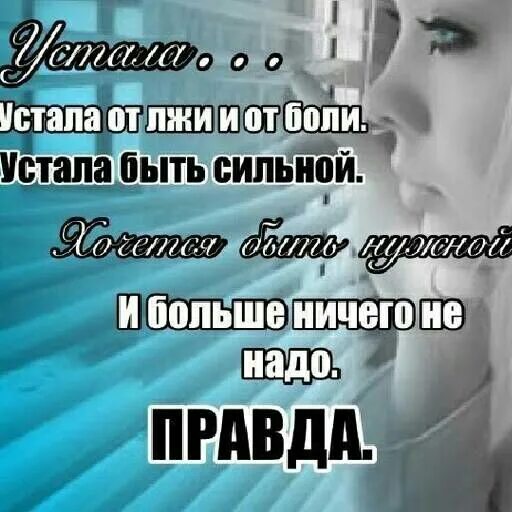 Устала...

Устала от лжи и от боли.
Устала быть сильной.

Хочется быть нужной

И больше ничего не надо.

ПРАВДА.